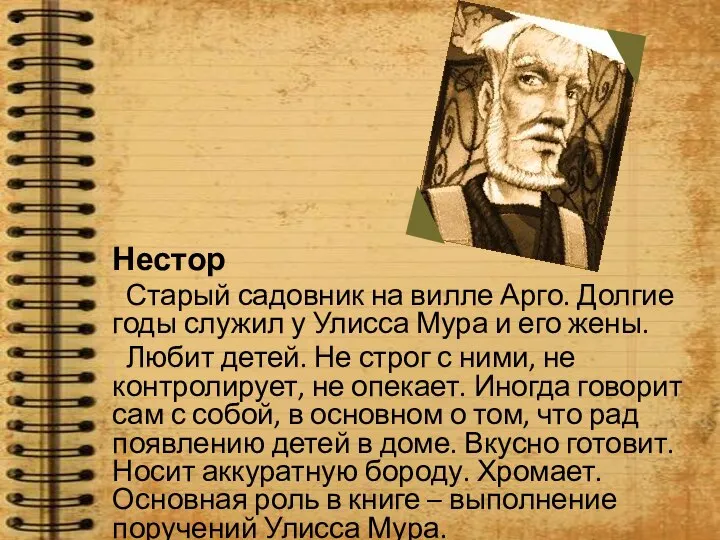 Нестор

Старый садовник на вилле Арго. Долгие годы служил у Улисса Мура и его жены.

Любит детей. Не строг с ними, не контролирует, не опекает. Иногда говорит сам с собой, в основном о том, что рад появлению детей в доме. Вкусно готовит. Носит аккуратную бороду. Хромает. Основная роль в книге – выполнение поручений Улисса Мура.